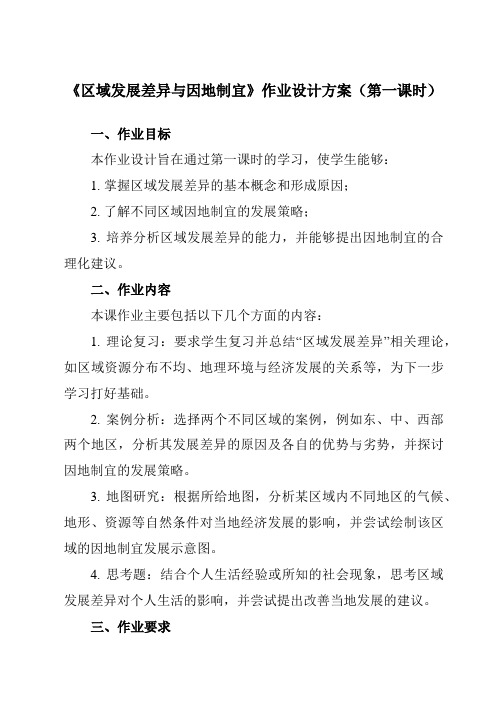 《区域发展差异与因地制宜》作业设计方案（第一课时）

一、作业目标

本作业设计旨在通过第一课时的学习，使学生能够：

1. 掌握区域发展差异的基本概念和形成原因；

2. 了解不同区域因地制宜的发展策略；

3. 培养分析区域发展差异的能力，并能够提出因地制宜的合理化建议。

二、作业内容

本课作业主要包括以下几个方面的内容：

1. 理论复习：要求学生复习并总结“区域发展差异”相关理论，如区域资源分布不均、地理环境与经济发展的关系等，为下一步学习打好基础。

2. 案例分析：选择两个不同区域的案例，例如东、中、西部两个地区，分析其发展差异的原因及各自的优势与劣势，并探讨因地制宜的发展策略。

3. 地图研究：根据所给地图，分析某区域内不同地区的气候、地形、资源等自然条件对当地经济发展的影响，并尝试绘制该区域的因地制宜发展示意图。

4. 思考题：结合个人生活经验或所知的社会现象，思考区域发展差异对个人生活的影响，并尝试提出改善当地发展的建议。

三、作业要求